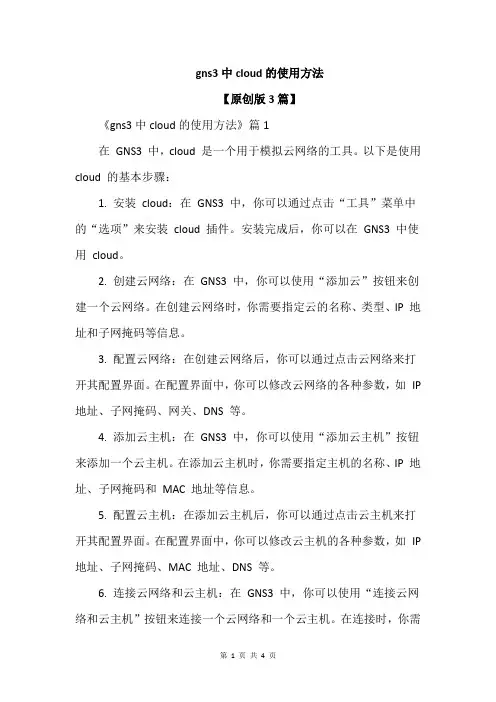 gns3 中 cloud 的使用方法

【原创版 3 篇】

《gns3 中 cloud 的使用方法》篇 1

在 GNS3 中，cloud 是一个用于模拟云网络的工具。以下是使用 cloud 的基本步骤：

1. 安装 cloud：在 GNS3 中，你可以通过点击“工具”菜单中的“选项”来安装 cloud 插件。安装完成后，你可以在 GNS3 中使用 cloud。

2. 创建云网络：在 GNS3 中，你可以使用“添加云”按钮来创建一个云网络。在创建云网络时，你需要指定云的名称、类型、IP 地址和子网掩码等信息。

3. 配置云网络：在创建云网络后，你可以通过点击云网络来打开其配置界面。在配置界面中，你可以修改云网络的各种参数，如 IP 地址、子网掩码、网关、DNS 等。

4. 添加云主机：在 GNS3 中，你可以使用“添加云主机”按钮来添加一个云主机。在添加云主机时，你需要指定主机的名称、IP 地址、子网掩码和 MAC 地址等信息。

5. 配置云主机：在添加云主机后，你可以通过点击云主机来打开其配置界面。在配置界面中，你可以修改云主机的各种参数，如 IP 地址、子网掩码、MAC 地址、DNS 等。

6. 连接云网络和云主机：在 GNS3 中，你可以使用“连接云网络和云主机”按钮来连接一个云网络和一个云主机。在连接时，你需

第 1 页 共 4 页